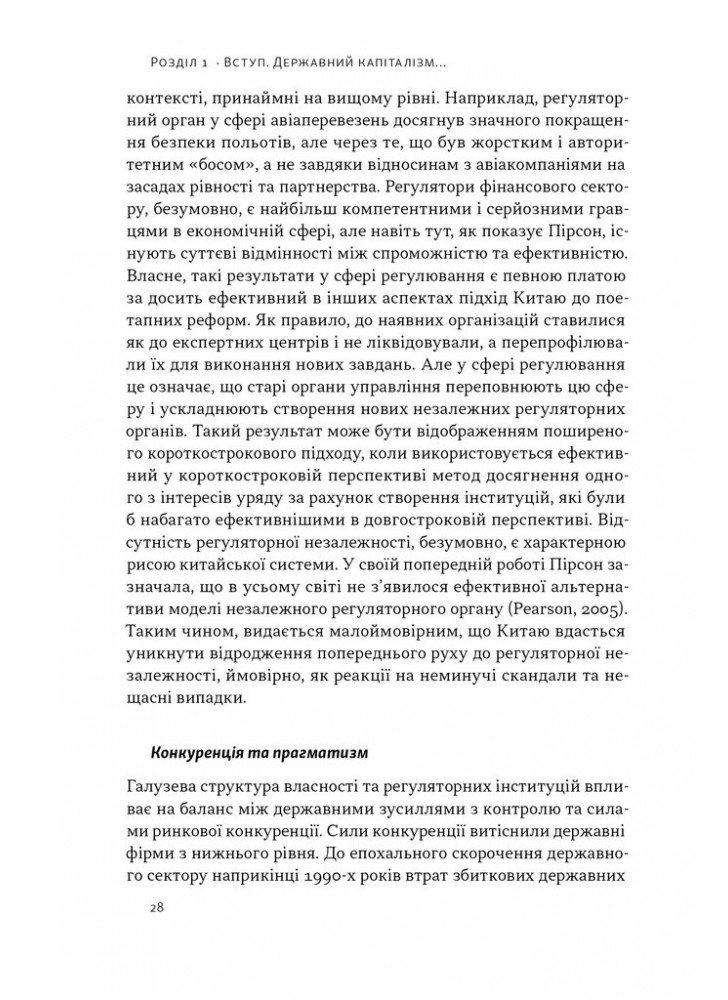 Розділ 1 · Вступ. Державний капіталізм...

контексті, принаймні на вищому рівні. Наприклад, регуляторний орган у сфері авіаперевезень досягнув значного покращення безпеки польотів, але через те, що був жорстким і авторитетним «босом», а не завдяки відносинам з авіакомпаніями на засадах рівності та партнерства. Регулятори фінансового сектору, безумовно, є найбільш компетентними і серйозними гравцями в економічній сфері, але навіть тут, як показує Пірсон, існують суттєві відмінності між спроможністю та ефективністю. Власне, такі результати у сфері регулювання є певною платою за досить ефективний в інших аспектах підхід Китаю до поетапних реформ. Як правило, до наявних організацій ставилися як до експертних центрів і не ліквідовували, а перепрофілювали їх для виконання нових завдань. Але у сфері регулювання це означає, що старі органи управління переповнюють цю сферу і ускладнюють створення нових незалежних регуляторних органів. Такий результат може бути відображенням поширеного короткострокового підходу, коли використовується ефективний у короткостроковій перспективі метод досягнення одного з інтересів уряду за рахунок створення інституцій, які були б набагато ефективнішими в довгостроковій перспективі. Відсутність регуляторної незалежності, безумовно, є характерною рисою китайської системи. У своїй попередній роботі Пірсон зазначала, що в усьому світі не з'явилося ефективної альтернативи моделі незалежного регуляторного органу (Pearson, 2005). Таким чином, видається малоймовірним, що Китаю вдасться уникнути відродження попереднього руху до регуляторної незалежності, ймовірно, як реакції на неминучі скандали та нещасні випадки.

Конкуренція та прагматизм

Галузева структура власності та регуляторних інституцій впливає на баланс між державними зусиллями з контролю та силами ринкової конкуренції. Сили конкуренції витіснили державні фірми з нижнього рівня. До епохального скорочення державного сектору наприкінці 1990-х років втрат збиткових державних

28